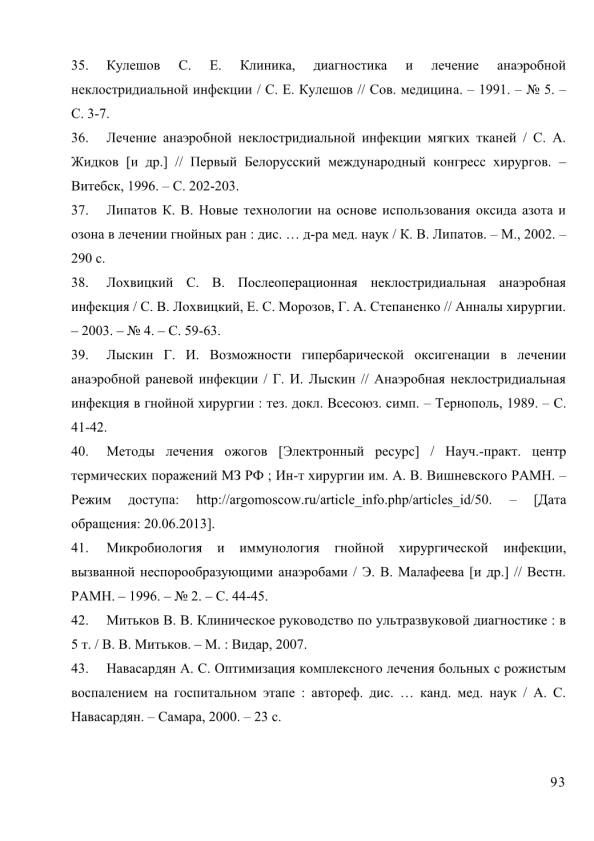 35. Кулешов С. Е. Клиника, диагностика и лечение анаэробной неклостридиальной инфекции / С. Е. Кулешов // Сов. медицина. – 1991. – № 5. – С. 3-7.

36. Лечение анаэробной неклостридиальной инфекции мягких тканей / С. А. Жидков [и др.] // Первый Белорусский международный конгресс хирургов. – Витебск, 1996. – С. 202-203.

37. Липатов К. В. Новые технологии на основе использования оксида азота и озона в лечении гнойных ран : дис. … д-ра мед. наук / К. В. Липатов. – М., 2002. – 290 с.

38. Лохвицкий С. В. Послеоперационная неклостридиальная анаэробная инфекция / С. В. Лохвицкий, Е. С. Морозов, Г. А. Степаненко // Анналы хирургии. – 2003. – № 4. – С. 59-63.

39. Лыскин Г. И. Возможности гипербарической оксигенации в лечении анаэробной раневой инфекции / Г. И. Лыскин // Анаэробная неклостридиальная инфекция в гнойной хирургии : тез. докл. Всесоюз. симп. – Тернополь, 1989. – С. 41-42.

40. Методы лечения ожогов [Электронный ресурс] / Науч.-практ. центр термических поражений МЗ РФ ; Ин-т хирургии им. А. В. Вишневского РАМН. – Режим доступа: http://argomoscow.ru/article_info.php/articles_id/50. – [Дата обращения: 20.06.2013].

41. Микробиология и иммунология гнойной хирургической инфекции, вызванной неспорообразующими анаэробами / Э. В. Малафеева [и др.] // Вестн. РАМН. – 1996. – № 2. – С. 44-45.

42. Митьков В. В. Клиническое руководство по ультразвуковой диагностике : в 5 т. / В. В. Митьков. – М. : Видар, 2007.

43. Навасардян А. С. Оптимизация комплексного лечения больных с рожистым воспалением на госпитальном этапе : автореф. дис. … канд. мед. наук / А. С. Навасардян. – Самара, 2000. – 23 с.

93